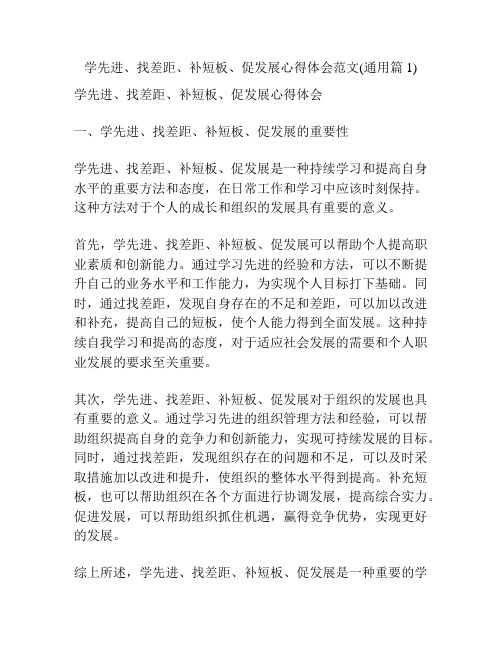 学先进、找差距、补短板、促发展心得体会范文(通用篇 1)

学先进、找差距、补短板、促发展心得体会

一、学先进、找差距、补短板、促发展的重要性

学先进、找差距、补短板、促发展是一种持续学习和提高自身水平的重要方法和态度，在日常工作和学习中应该时刻保持。这种方法对于个人的成长和组织的发展具有重要的意义。

首先，学先进、找差距、补短板、促发展可以帮助个人提高职业素质和创新能力。通过学习先进的经验和方法，可以不断提升自己的业务水平和工作能力，为实现个人目标打下基础。同时，通过找差距，发现自身存在的不足和差距，可以加以改进和补充，提高自己的短板，使个人能力得到全面发展。这种持续自我学习和提高的态度，对于适应社会发展的需要和个人职业发展的要求至关重要。

其次，学先进、找差距、补短板、促发展对于组织的发展也具有重要的意义。通过学习先进的组织管理方法和经验，可以帮助组织提高自身的竞争力和创新能力，实现可持续发展的目标。同时，通过找差距，发现组织存在的问题和不足，可以及时采取措施加以改进和提升，使组织的整体水平得到提高。补充短板，也可以帮助组织在各个方面进行协调发展，提高综合实力。促进发展，可以帮助组织抓住机遇，赢得竞争优势，实现更好的发展。

综上所述，学先进、找差距、补短板、促发展是一种重要的学